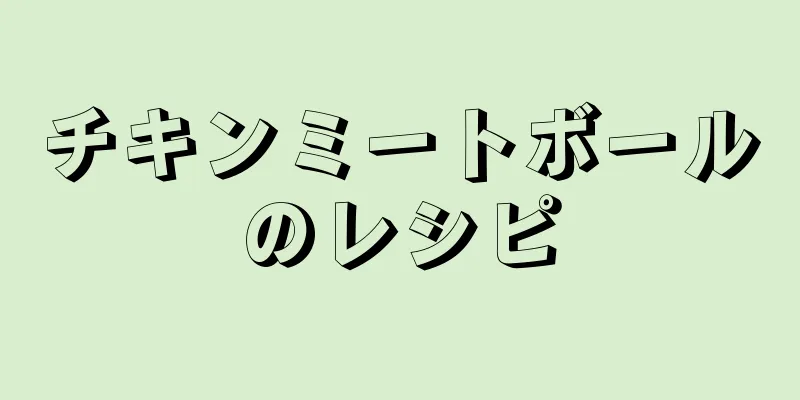 チキンミートボールのレシピ